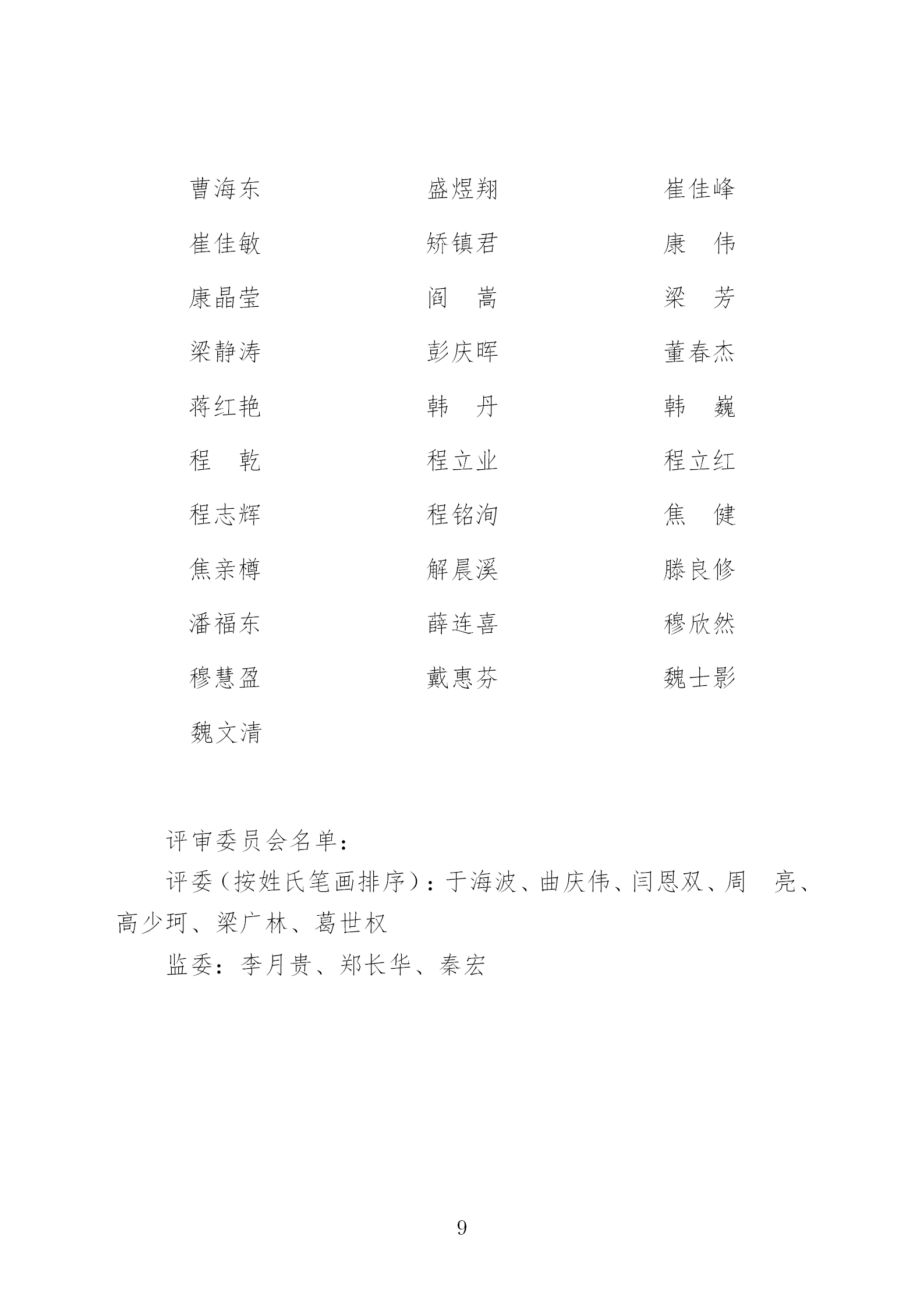 曹海东　　盛煜翔　　崔佳峰
崔佳敏　　矫镇君　　康　伟
康晶莹　　阎　嵩　　梁　芳
梁静涛　　彭庆晖　　董春杰
蒋红艳　　韩　丹　　韩　巍
程　乾　　程立业　　程立红
程志辉　　程铭洵　　焦　健
焦亲樽　　解晨溪　　滕良修
潘福东　　薛连喜　　穆欣然
穆慧盈　　戴惠芬　　魏士影
魏文清

评审委员会名单：

评委（按姓氏笔画排序）：于海波、曲庆伟、闫恩双、周　亮、高少珂、梁广林、葛世权

监委：李月贵、郑长华、秦宏

9